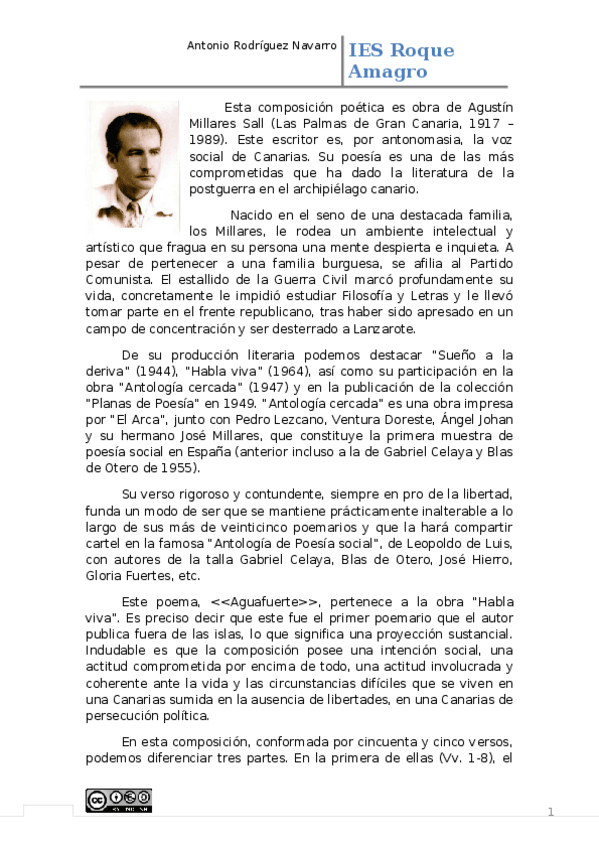 Antonio Rodríguez Navarro

IES Roque Amagro

Esta composición poética es obra de Agustín Millares Sall (Las Palmas de Gran Canaria, 1917 – 1989). Este escritor es, por antonomasia, la voz social de Canarias. Su poesía es una de las más comprometidas que ha dado la literatura de la postguerra en el archipiélago canario.

Nacido en el seno de una destacada familia, los Millares, le rodea un ambiente intelectual y artístico que fragua en su persona una mente despierta e inquieta. A pesar de pertenecer a una familia burguesa, se afilia al Partido Comunista. El estallido de la Guerra Civil marcó profundamente su vida, concretamente le impidió estudiar Filosofía y Letras y le llevó tomar parte en el frente republicano, tras haber sido apresado en un campo de concentración y ser desterrado a Lanzarote.

De su producción literaria podemos destacar "Sueño a la deriva" (1944), "Habla viva" (1964), así como su participación en la obra "Antología cercada" (1947) y en la publicación de la colección "Planas de Poesía" en 1949. "Antología cercada" es una obra impresa por "El Arca", junto con Pedro Lezcano, Ventura Doreste, Ángel Johan y su hermano José Millares, que constituye la primera muestra de poesía social en España (anterior incluso a la de Gabriel Celaya y Blas de Otero de 1955).

Su verso rigoroso y contundente, siempre en pro de la libertad, funda un modo de ser que se mantiene prácticamente inalterable a lo largo de sus más de veinticinco poemarios y que la hará compartir cartel en la famosa "Antología de Poesía social", de Leopoldo de Luis, con autores de la talla Gabriel Celaya, Blas de Otero, José Hierro, Gloria Fuertes, etc.

Este poema, <<Aguafuerte>>, pertenece a la obra "Habla viva". Es preciso decir que este fue el primer poemario que el autor publica fuera de las islas, lo que significa una proyección sustancial. Indudable es que la composición posee una intención social, una actitud comprometida por encima de todo, una actitud involucrada y coherente ante la vida y las circunstancias difíciles que se viven en una Canarias sumida en la ausencia de libertades, en una Canarias de persecución política.

En esta composición, conformada por cincuenta y cinco versos, podemos diferenciar tres partes. En la primera de ellas (Vv. 1-8), el

1